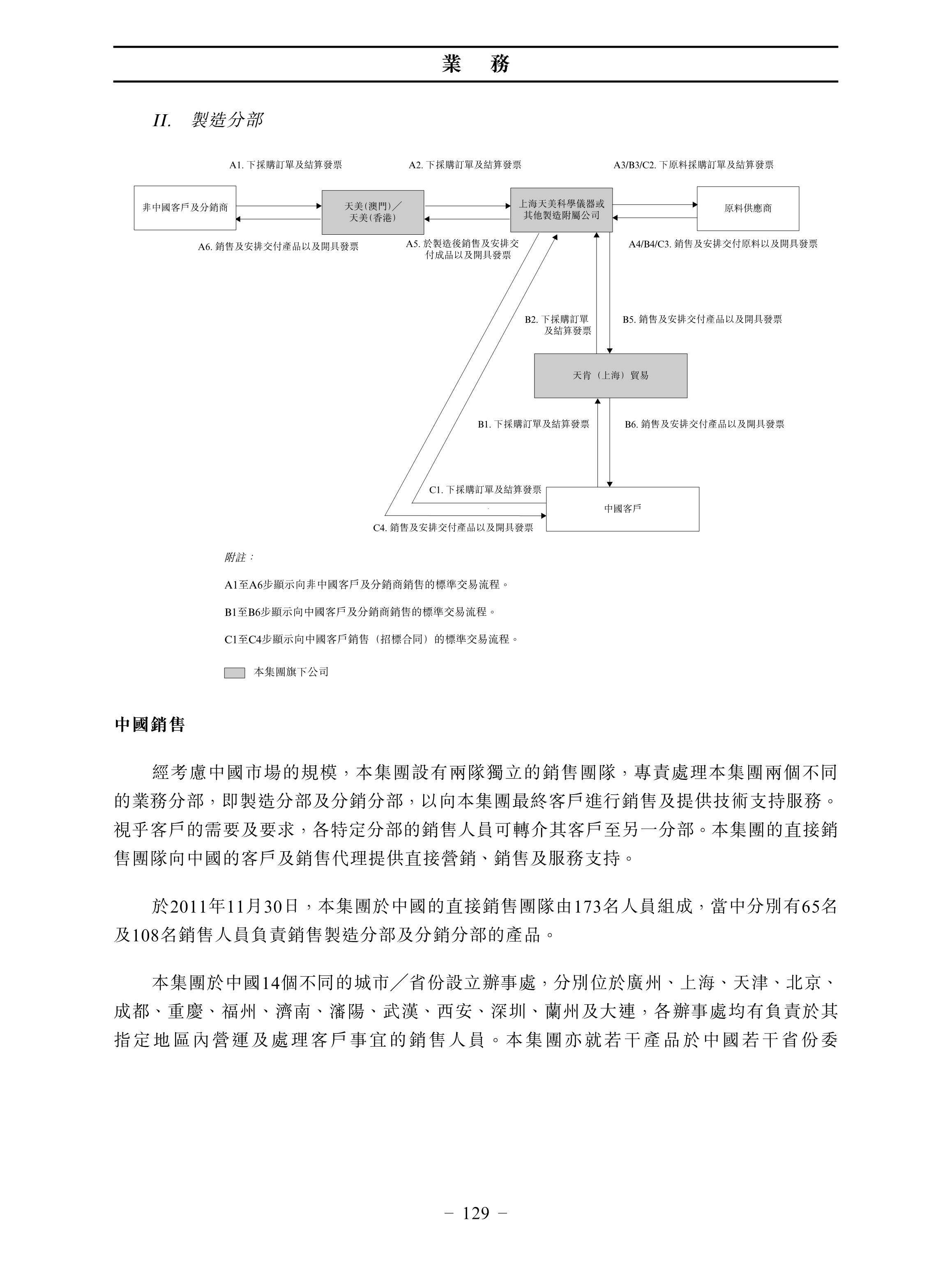 業　務

II.　製造分部

A1. 下採購訂單及結算發票

A2. 下採購訂單及結算發票

A3/B3/C2. 下原料採購訂單及結算發票

非中國客戶及分銷商

天美(澳門)／天美(香港)

上海天美科學儀器或其他製造附屬公司

原料供應商

A6. 銷售及安排交付產品以及開具發票

A5. 於製造後銷售及安排交付成品以及開具發票

A4/B4/C3. 銷售及安排交付原料以及開具發票

B2. 下採購訂單及結算發票

B5. 銷售及安排交付產品以及開具發票

天肯（上海）貿易

B1. 下採購訂單及結算發票

B6. 銷售及安排交付產品以及開具發票

C1. 下採購訂單及結算發票

中國客戶

C4. 銷售及安排交付產品以及開具發票

附註：

A1至A6步顯示向非中國客戶及分銷商銷售的標準交易流程。

B1至B6步顯示向中國客戶及分銷商銷售的標準交易流程。

C1至C4步顯示向中國客戶銷售（招標合同）的標準交易流程。

本集團旗下公司

中國銷售

經考慮中國市場的規模，本集團設有兩隊獨立的銷售團隊，專責處理本集團兩個不同的業務分部，即製造分部及分銷分部，以向本集團最終客戶進行銷售及提供技術支持服務。視乎客戶的需要及要求，各特定分部的銷售人員可轉介其客戶至另一分部。本集團的直接銷售團隊向中國的客戶及銷售代理提供直接營銷、銷售及服務支持。

於2011年11月30日，本集團於中國的直接銷售團隊由173名人員組成，當中分別有65名及108名銷售人員負責銷售製造分部及分銷分部的產品。

本集團於中國14個不同的城市／省份設立辦事處，分別位於廣州、上海、天津、北京、成都、重慶、福州、濟南、瀋陽、武漢、西安、深圳、蘭州及大連，各辦事處均有負責於其指定地區內營運及處理客戶事宜的銷售人員。本集團亦就若干產品於中國若干省份委

– 129 –